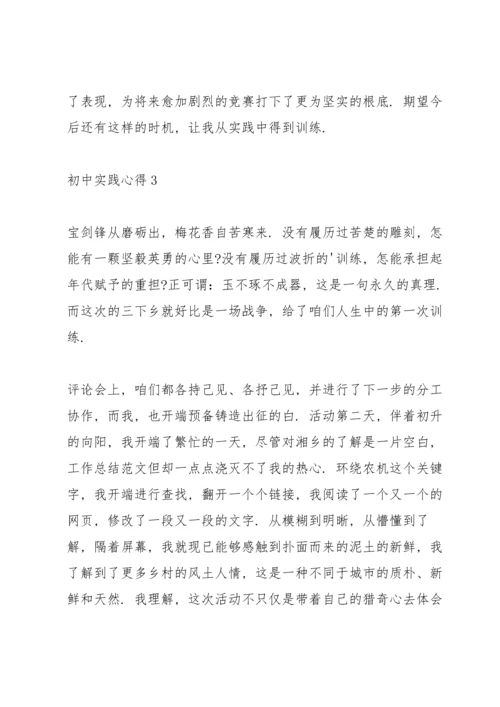 了表现，为将来愈加剧烈的竞赛打下了更为坚实的根底．期望今后还有这样的时机，让我从实践中得到训练．

初中实践心得 3

宝剑锋从磨砺出，梅花香自苦寒来．没有履历过苦楚的雕刻，怎能有一颗坚毅英勇的心里?没有履历过波折的'训练，怎能承担起年代赋予的重担?正可谓：玉不琢不成器，这是一句永久的真理．而这次的三下乡就好比是一场战争，给了咱们人生中的第一次训练．

评论会上，咱们都各持己见、各抒己见，并进行了下一步的分工协作，而我，也开端预备铸造出征的白．活动第二天，伴着初升的向阳，我开端了繁忙的一天，尽管对湘乡的了解是一片空白，工作总结范文但却一点点浇灭不了我的热心．环绕农机这个关键字，我开端进行查找，翻开一个个链接，我阅读了一个又一个的网页，修改了一段又一段的文字．从模糊到明晰，从懵懂到了解，隔着屏幕，我就现已能够感触到扑面而来的泥土的新鲜，我了解到了更多乡村的风土人情，这是一种不同于城市的质朴、新鲜和天然．我理解，这次活动不只仅是带着自己的猎奇心去体会